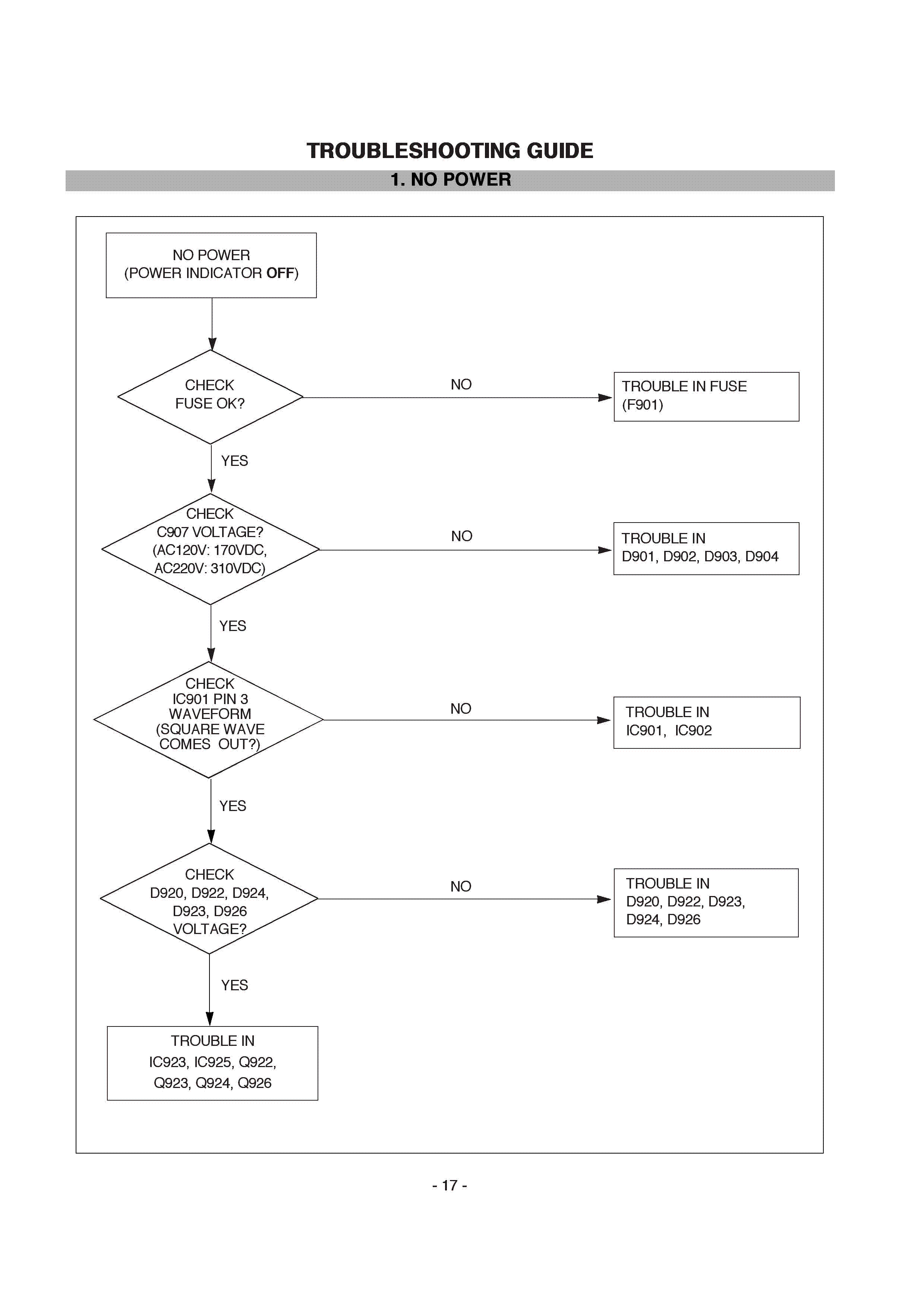 TROUBLESHOOTING GUIDE

1. NO POWER

NO POWER
(POWER INDICATOR OFF)

CHECK
FUSE OK?

NO

TROUBLE IN FUSE
(F901)

YES

CHECK
C907 VOLTAGE?
(AC120V: 170VDC,
AC220V: 310VDC)

NO

TROUBLE IN
D901, D902, D903, D904

YES

CHECK
IC901 PIN 3
WAVEFORM
(SQUARE WAVE
COMES OUT?)

NO

TROUBLE IN
IC901, IC902

YES

CHECK
D920, D922, D924,
D923, D926
VOLTAGE?

NO

TROUBLE IN
D920, D922, D923,
D924, D926

YES

TROUBLE IN
IC923, IC925, Q922,
Q923, Q924, Q926

- 17 -